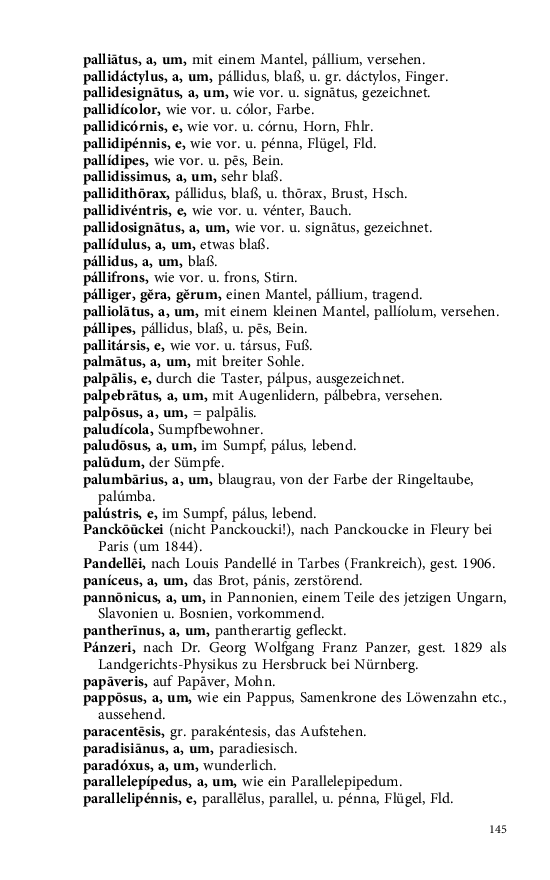 palliātus, a, um, mit einem Mantel, pállium, versehen.
pallidáctylus, a, um, pállidus, blaß, u. gr. dáctylos, Finger.
pallidesignātus, a, um, wie vor. u. signātus, gezeichnet.
pallidícolor, wie vor. u. cólor, Farbe.
pallidicórnis, e, wie vor. u. córnu, Horn, Fhlr.
pallidipénnis, e, wie vor. u. pénna, Flügel, Fld.
pallídipes, wie vor. u. pēs, Bein.
pallidissimus, a, um, sehr blaß.
pallidithōrax, pállidus, blaß, u. thōrax, Brust, Hsch.
pallidivéntris, e, wie vor. u. vénter, Bauch.
pallidosignātus, a, um, wie vor. u. signātus, gezeichnet.
pallídulus, a, um, etwas blaß.
pállidus, a, um, blaß.
pállifrons, wie vor. u. frons, Stirn.
pálliger, gĕra, gĕrum, einen Mantel, pállium, tragend.
palliolātus, a, um, mit einem kleinen Mantel, pallíolum, versehen.
pállipes, pállidus, blaß, u. pēs, Bein.
pallitársis, e, wie vor. u. társus, Fuß.
palmātus, a, um, mit breiter Sohle.
palpālis, e, durch die Taster, pálpus, ausgezeichnet.
palpebrātus, a, um, mit Augenlidern, pálbebra, versehen.
palpōsus, a, um, = palpālis.
paludícola, Sumpfbewohner.
paludōsus, a, um, im Sumpf, pálus, lebend.
palūdum, der Sümpfe.
palumbārius, a, um, blaugrau, von der Farbe der Ringeltaube, palúmba.
palústris, e, im Sumpf, pálus, lebend.
Panckōūckei (nicht Panckoucki!), nach Panckoucke in Fleury bei Paris (um 1844).
Pandellēi, nach Louis Pandellé in Tarbes (Frankreich), gest. 1906.
paníceus, a, um, das Brot, pánis, zerstörend.
pannōnicus, a, um, in Pannonien, einem Teile des jetzigen Ungarn, Slavonien u. Bosnien, vorkommend.
pantherīnus, a, um, pantherartig gefleckt.
Pánzeri, nach Dr. Georg Wolfgang Franz Panzer, gest. 1829 als Landgerichts-Physikus zu Hersbruck bei Nürnberg.
papāveris, auf Papāver, Mohn.
pappōsus, a, um, wie ein Pappus, Samenkrone des Löwenzahn etc., aussehend.
paracentēsis, gr. parakéntesis, das Aufstehen.
paradisiānus, a, um, paradiesisch.
paradóxus, a, um, wunderlich.
parallelepípedus, a, um, wie ein Parallelepipedum.
parallelipénnis, e, parallēlus, parallel, u. pénna, Flügel, Fld.

145